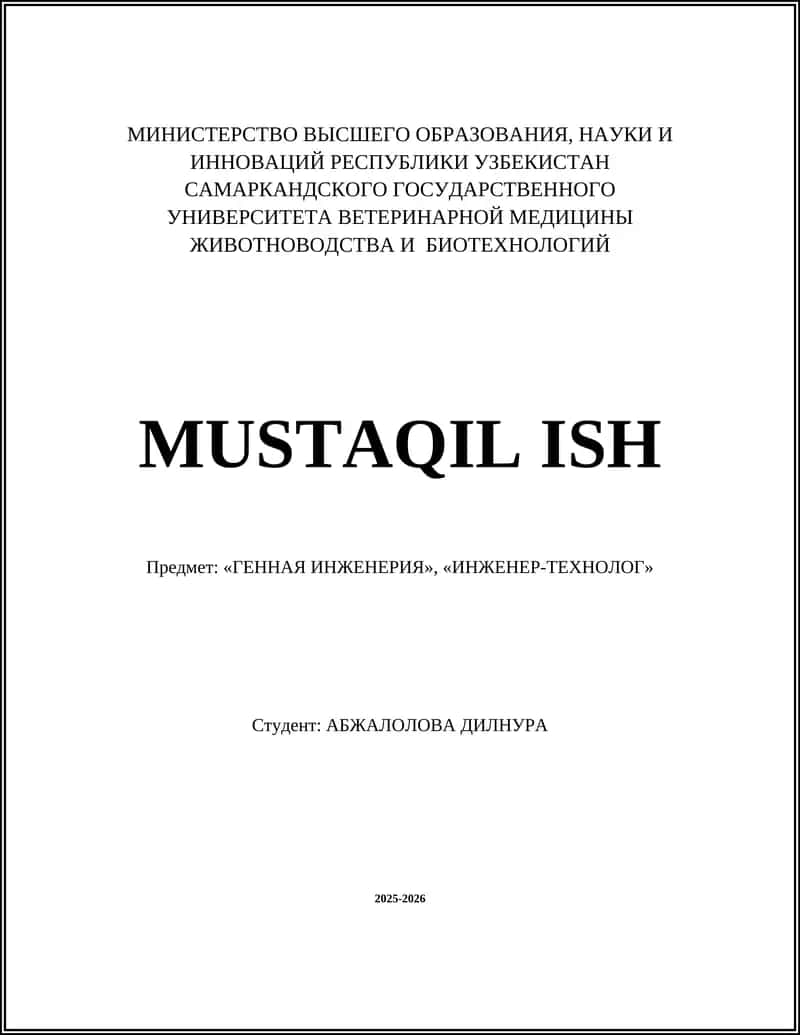 МИНИСТЕРСТВО ВЫСШЕГО ОБРАЗОВАНИЯ, НАУКИ И ИННОВАЦИЙ РЕСПУБЛИКИ УЗБЕКИСТАН САМАРКАНДСКОГО ГОСУДАРСТВЕННОГО УНИВЕРСИТЕТА ВЕТЕРИНАРНОЙ МЕДИЦИНЫ ЖИВОТНОВОДСТВА И БИОТЕХНОЛОГИЙ

MUSTAQIL ISH

Предмет: «ГЕННАЯ ИНЖЕНЕРИЯ», «ИНЖЕНЕР-ТЕХНОЛОГ»

Студент: АБЖАЛОЛОВА ДИЛНУРА

2025-2026